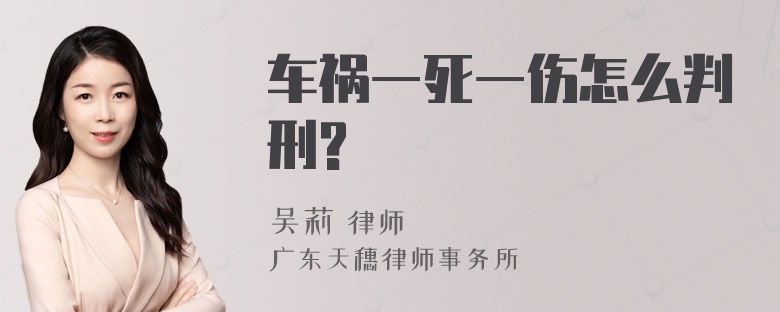 车祸一死一伤怎么判刑?

吴莉 律师
广东天穗律师事务所